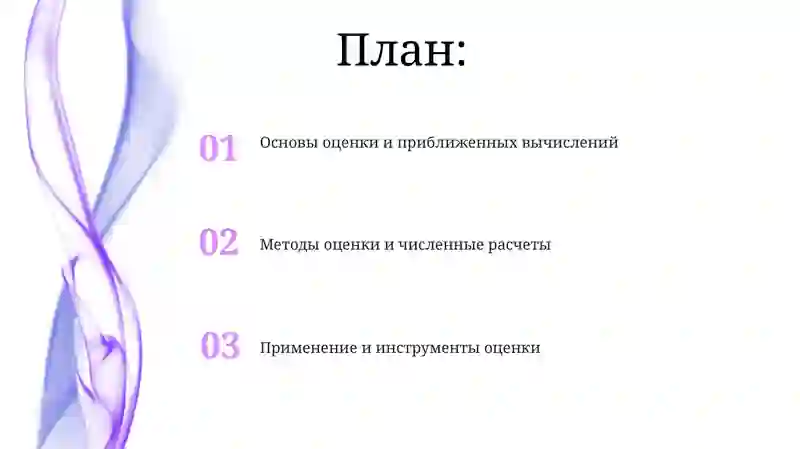 План:

01 Основы оценки и приближенных вычислений

02 Методы оценки и численные расчеты

03 Применение и инструменты оценки